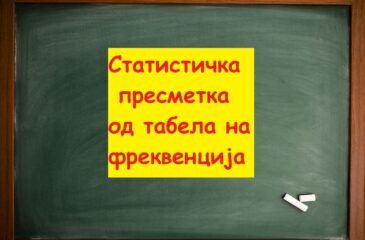 Статистичка пресметка од табела на фреквенција